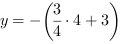 $y = -\left(\frac{3}{4} \cdot 4 + 3\right)$